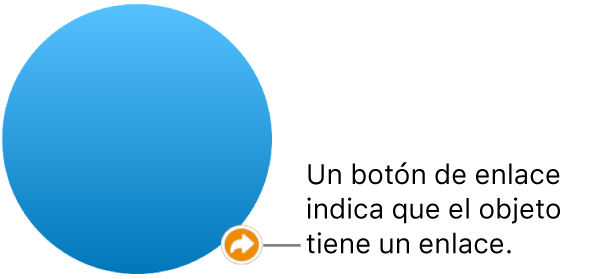 Un botón de enlace indica que el objeto tiene un enlace.